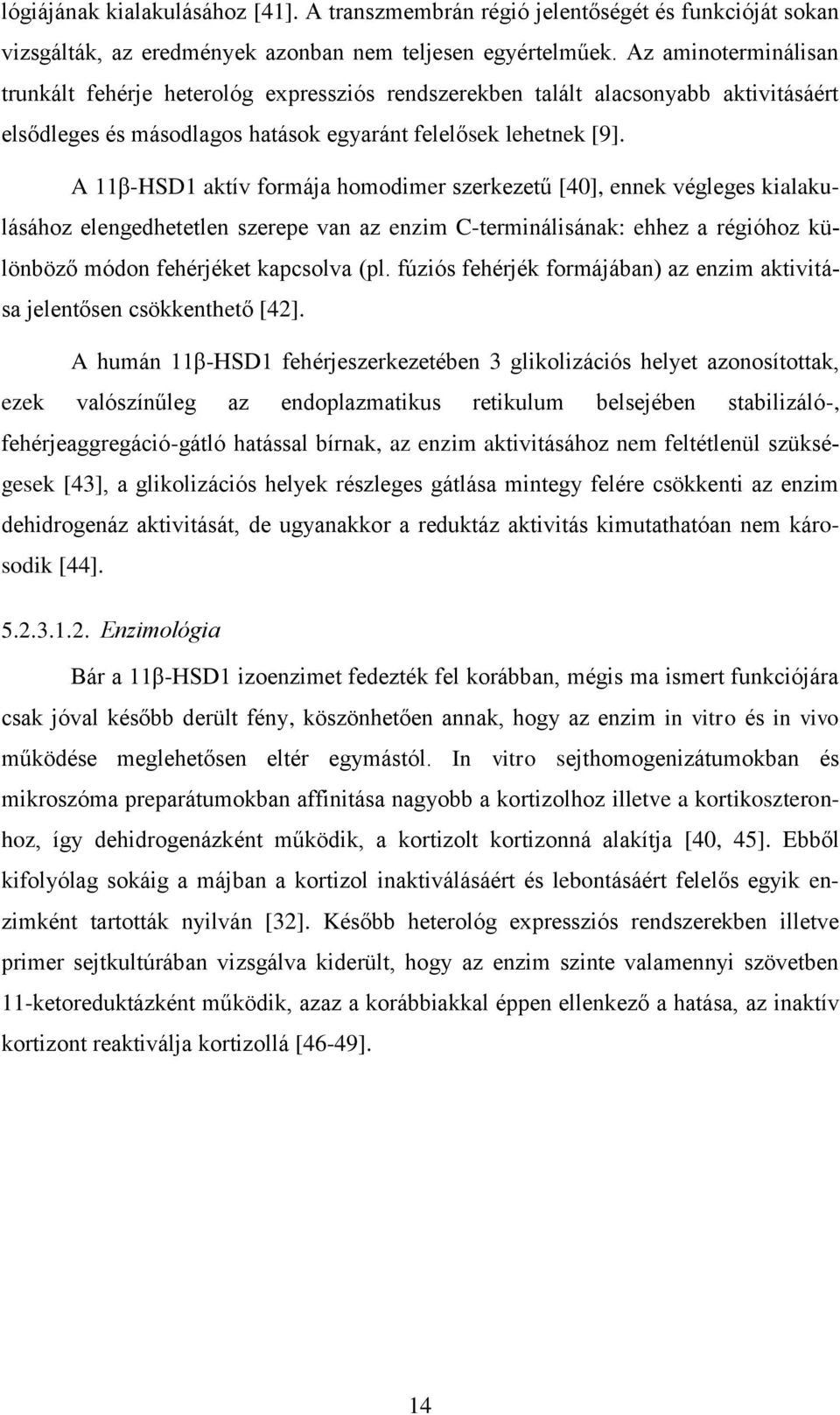 lógiájának kialakulásához [41]. A transzmembrán régió jelentőségét és funkcióját sokan vizsgálták, az eredmények azonban nem teljesen egyértelműek. Az aminoterminálisan trunkált fehérje heterológ expressziós rendszerekben talált alacsonyabb aktivitásáért elsődleges és másodlagos hatások egyaránt felelősek lehetnek [9].

A 11β-HSD1 aktív formája homodimer szerkezetű [40], ennek végleges kialakulásához elengedhetetlen szerepe van az enzim C-terminálisának: ehhez a régióhoz különböző módon fehérjéket kapcsolva (pl. fúziós fehérjék formájában) az enzim aktivitása jelentősen csökkenthető [42].

A humán 11β-HSD1 fehérjeszerkezetében 3 glikolizációs helyet azonosítottak, ezek valószínűleg az endoplazmatikus retikulum belsejében stabilizáló-, fehérjeaggregáció-gátló hatással bírnak, az enzim aktivitásához nem feltétlenül szükségesek [43], a glikolizációs helyek részleges gátlása mintegy felére csökkenti az enzim dehidrogenáz aktivitását, de ugyanakkor a reduktáz aktivitás kimutathatóan nem károsodik [44].

5.2.3.1.2. Enzimológia

Bár a 11β-HSD1 izoenzimet fedezték fel korábban, mégis ma ismert funkciójára csak jóval később derült fény, köszönhetően annak, hogy az enzim in vitro és in vivo működése meglehetősen eltér egymástól. In vitro sejthomogenizátumokban és mikroszóma preparátumokban affinitása nagyobb a kortizolhoz illetve a kortikoszteronhoz, így dehidrogenázként működik, a kortizolt kortizonná alakítja [40, 45]. Ebből kifolyólag sokáig a májban a kortizol inaktiválásáért és lebontásáért felelős egyik enzimként tartották nyilván [32]. Később heterológ expressziós rendszerekben illetve primer sejtkultúrában vizsgálva kiderült, hogy az enzim szinte valamennyi szövetben 11-ketoreduktázként működik, azaz a korábbiakkal éppen ellenkező a hatása, az inaktív kortizont reaktiválja kortizollá [46-49].

14